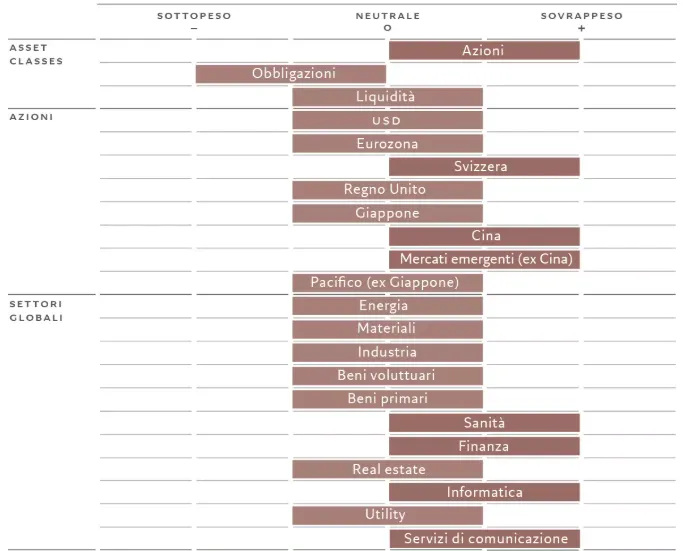 SOTTOPESO
–

NEUTRALE
O

SOVRAPPESO
+

ASSET CLASSES
Azioni
Obbligazioni
Liquidità

AZIONI
USD
Eurozona
Svizzera
Regno Unito
Giappone
Cina
Mercati emergenti (ex Cina)
Pacifico (ex Giappone)

SETTORI GLOBALI
Energia
Materiali
Industria
Beni voluttuari
Beni primari
Sanità
Finanza
Real estate
Informatica
Utility
Servizi di comunicazione